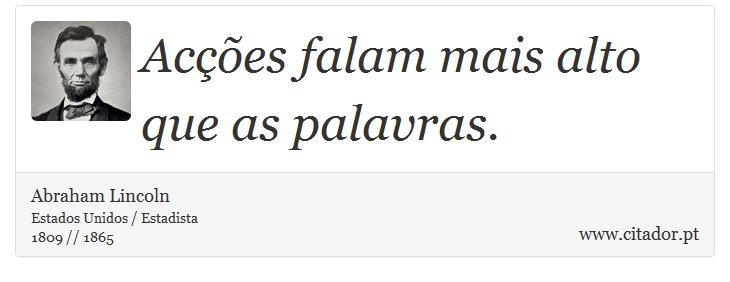 Acções falam mais alto que as palavras.

Abraham Lincoln
Estados Unidos / Estadista
1809 // 1865

www.citador.pt